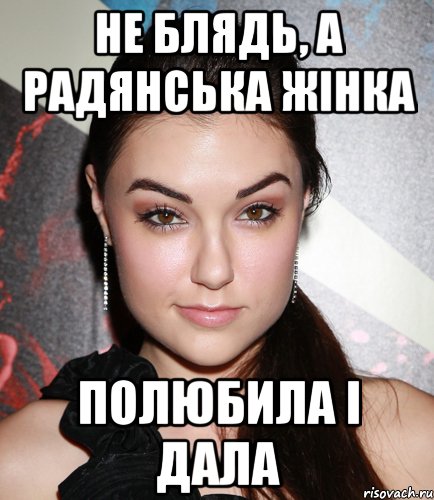 НЕ БЛЯДЬ, А РАДЯНСЬКА ЖІНКА

ПОЛЮБИЛА І ДАЛА

risovach.ru